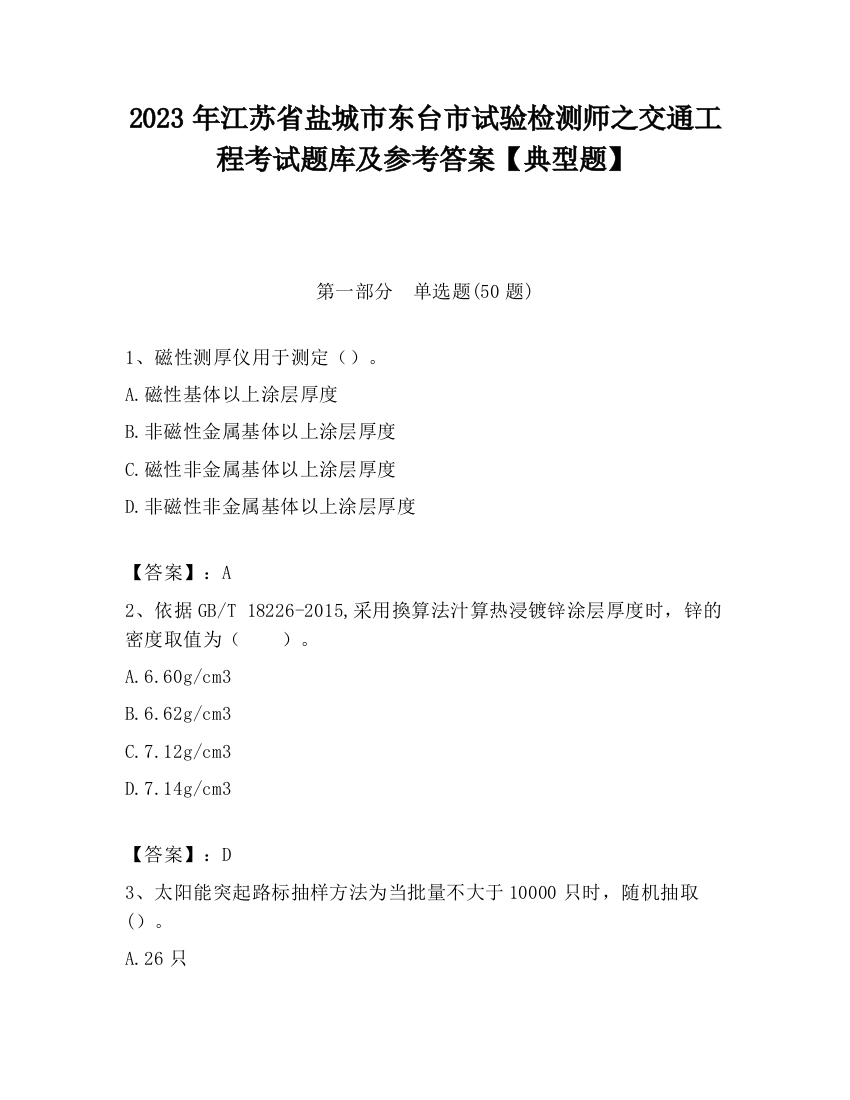 2023 年江苏省盐城市东台市试验检测师之交通工程考试题库及参考答案【典型题】

第一部分　单选题(50 题)

1、磁性测厚仪用于测定（）。

A.磁性基体以上涂层厚度

B.非磁性金属基体以上涂层厚度

C.磁性非金属基体以上涂层厚度

D.非磁性非金属基体以上涂层厚度

【答案】：A

2、依据 GB/T 18226-2015,采用换算法汁算热浸镀锌涂层厚度时，锌的密度取值为（　　）。

A.6.60g/cm3

B.6.62g/cm3

C.7.12g/cm3

D.7.14g/cm3

【答案】：D

3、太阳能突起路标抽样方法为当批量不大于 10000 只时，随机抽取（）。

A.26 只